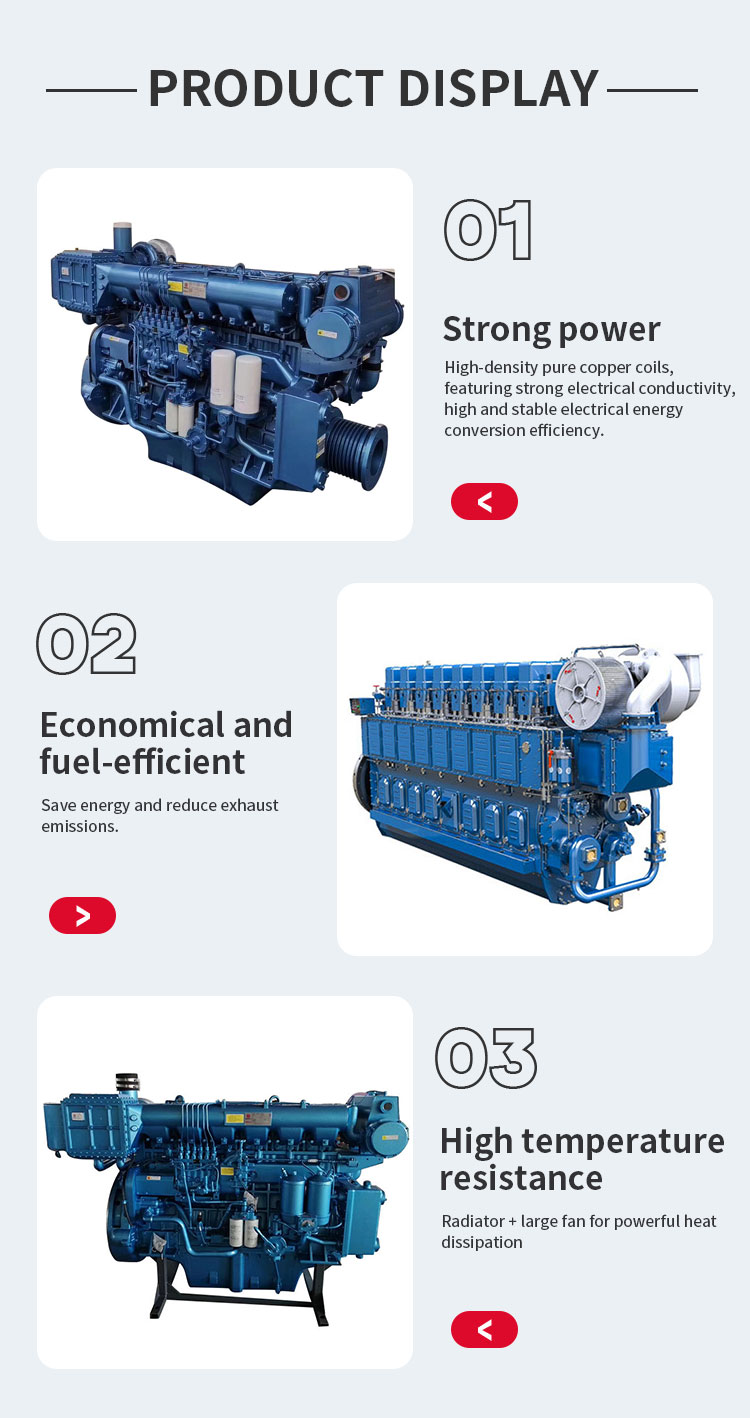 PRODUCT DISPLAY

01

Strong power

High-density pure copper coils, featuring strong electrical conductivity, high and stable electrical energy conversion efficiency.

<

02

Economical and fuel-efficient

Save energy and reduce exhaust emissions.

>

03

High temperature resistance

Radiator + large fan for powerful heat dissipation

<